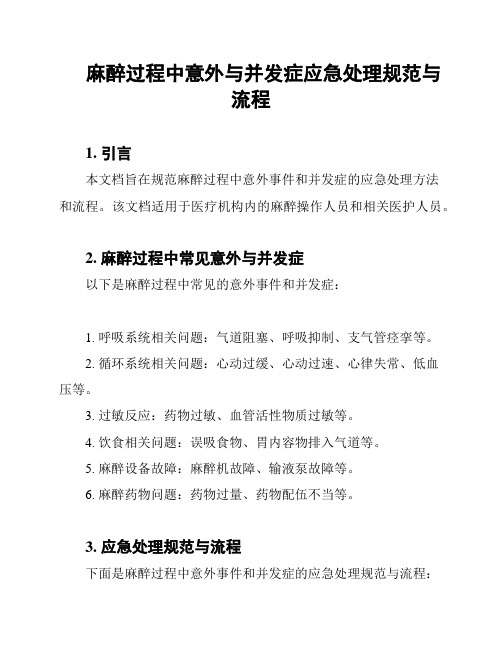 麻醉过程中意外与并发症应急处理规范与流程

1. 引言

本文档旨在规范麻醉过程中意外事件和并发症的应急处理方法和流程。该文档适用于医疗机构内的麻醉操作人员和相关医护人员。

2. 麻醉过程中常见意外与并发症

以下是麻醉过程中常见的意外事件和并发症：

1. 呼吸系统相关问题：气道阻塞、呼吸抑制、支气管痉挛等。

2. 循环系统相关问题：心动过缓、心动过速、心律失常、低血压等。

3. 过敏反应：药物过敏、血管活性物质过敏等。

4. 饮食相关问题：误吸食物、胃内容物排入气道等。

5. 麻醉设备故障：麻醉机故障、输液泵故障等。

6. 麻醉药物问题：药物过量、药物配伍不当等。

3. 应急处理规范与流程

下面是麻醉过程中意外事件和并发症的应急处理规范与流程：